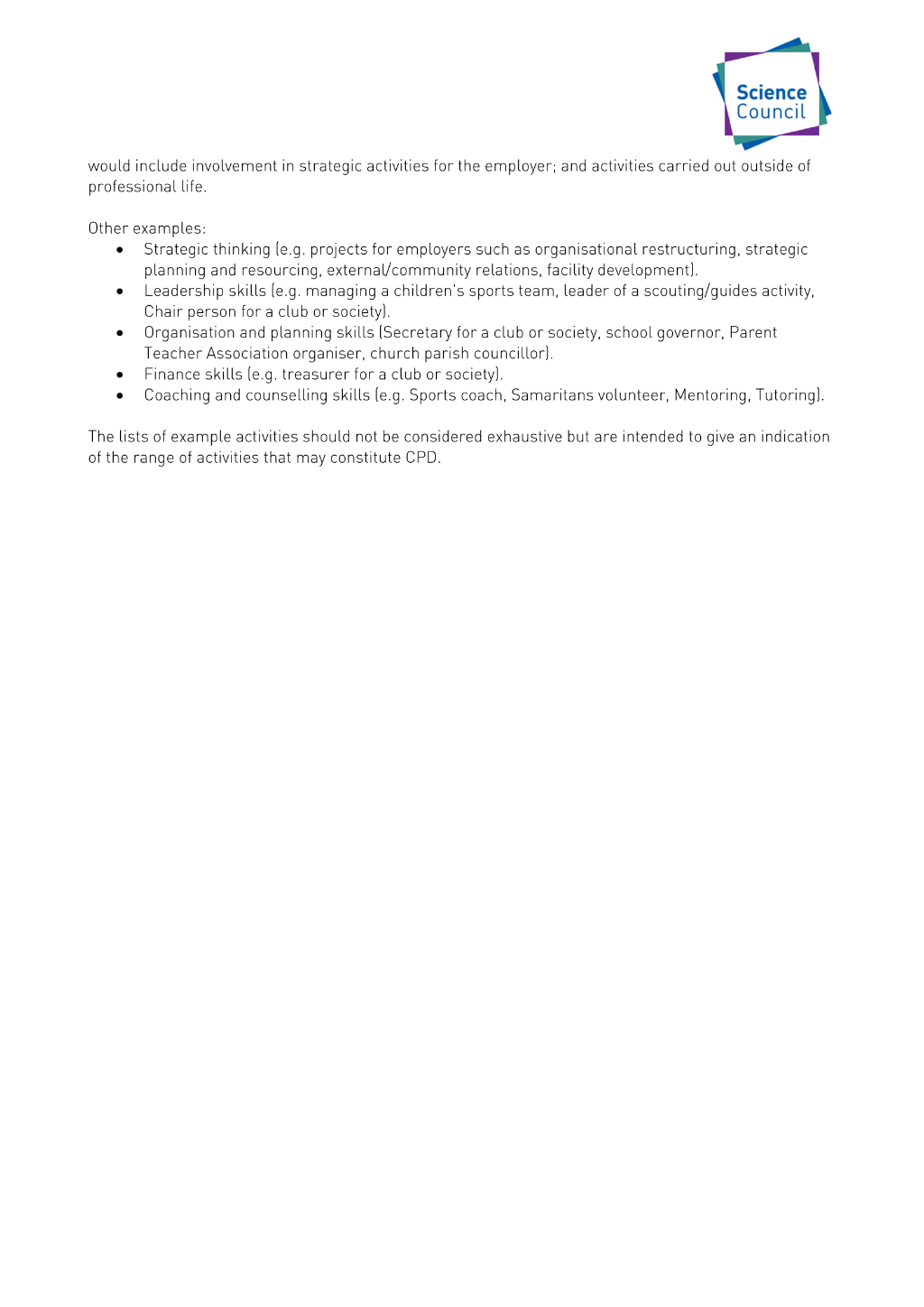 Science
Council

would include involvement in strategic activities for the employer; and activities carried out outside of professional life.

Other examples:
• Strategic thinking (e.g. projects for employers such as organisational restructuring, strategic planning and resourcing, external/community relations, facility development).
• Leadership skills (e.g. managing a children's sports team, leader of a scouting/guides activity, Chair person for a club or society).
• Organisation and planning skills (Secretary for a club or society, school governor, Parent Teacher Association organiser, church parish councillor).
• Finance skills (e.g. treasurer for a club or society).
• Coaching and counselling skills (e.g. Sports coach, Samaritans volunteer, Mentoring, Tutoring).

The lists of example activities should not be considered exhaustive but are intended to give an indication of the range of activities that may constitute CPD.